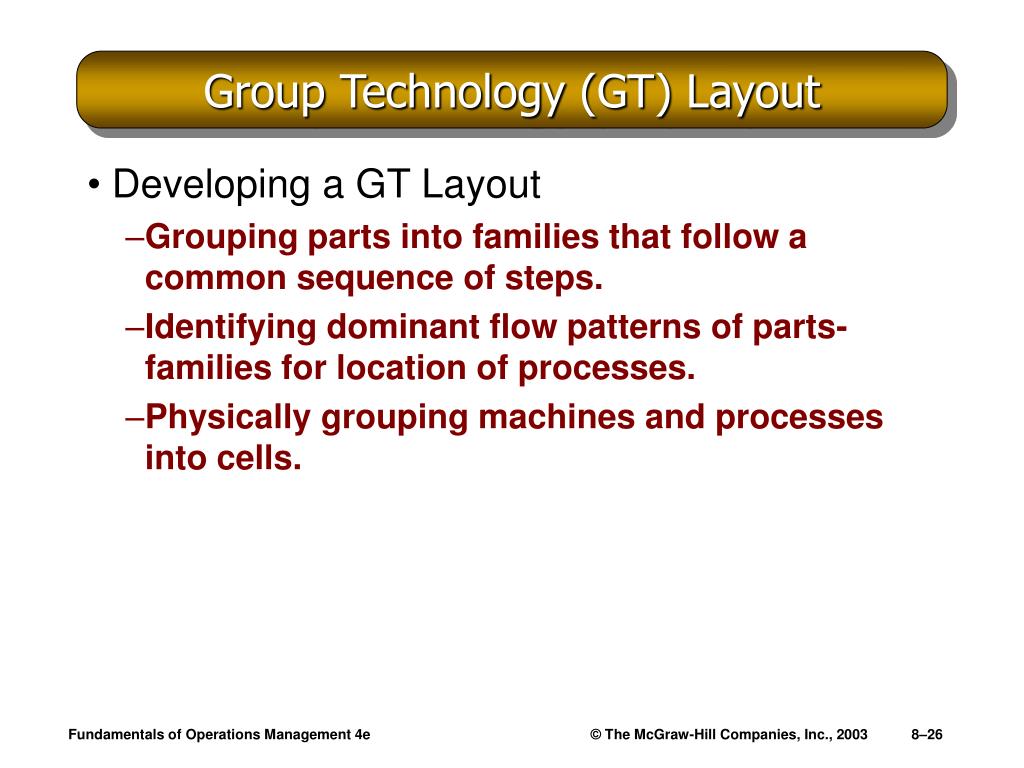 Group Technology (GT) Layout

• Developing a GT Layout

–Grouping parts into families that follow a common sequence of steps.

–Identifying dominant flow patterns of parts-families for location of processes.

–Physically grouping machines and processes into cells.

Fundamentals of Operations Management 4e

© The McGraw-Hill Companies, Inc., 2003

8–26